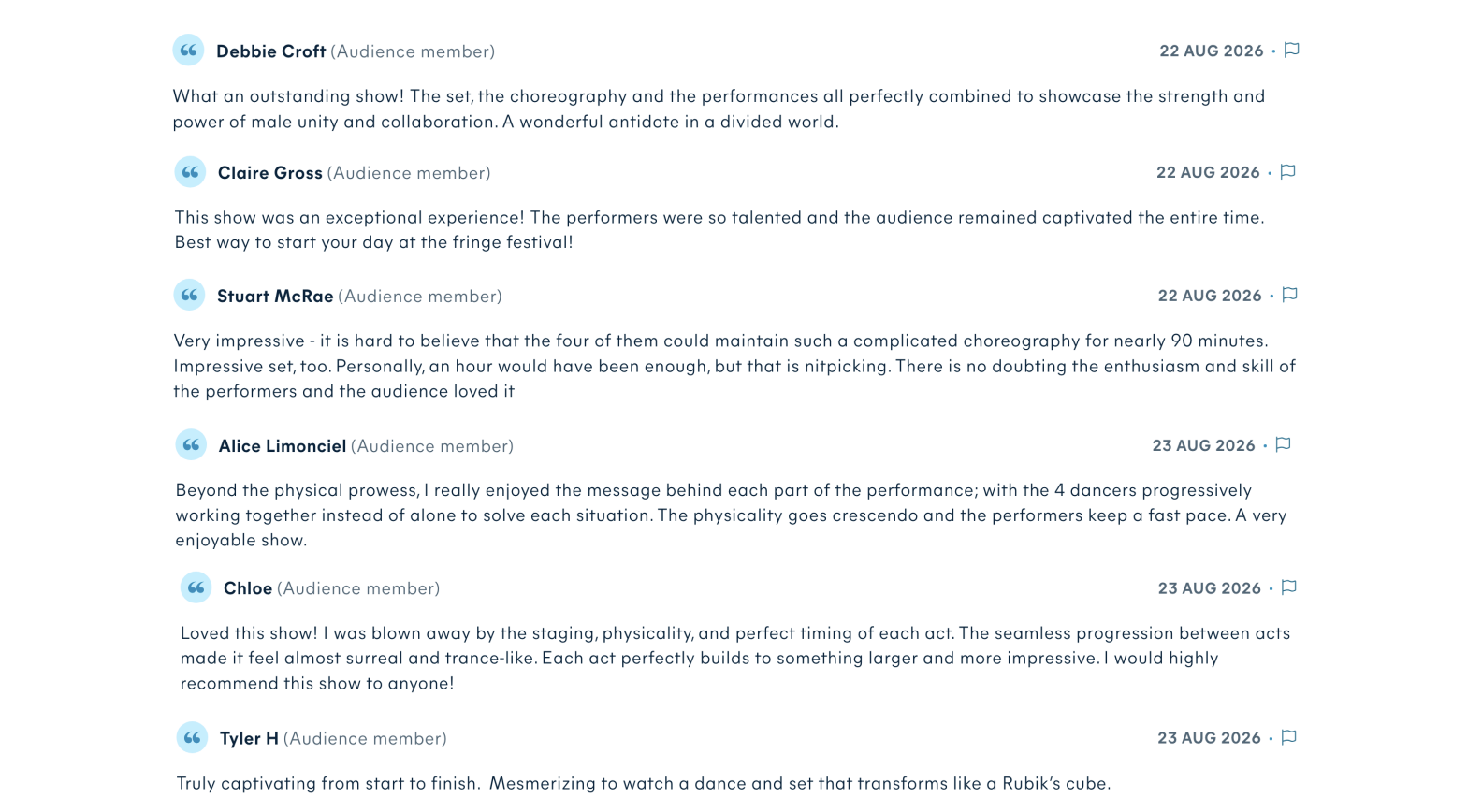 Debbie Croft (Audience member) 22 AUG 2026 ·

What an outstanding show! The set, the choreography and the performances all perfectly combined to showcase the strength and power of male unity and collaboration. A wonderful antidote in a divided world.

Claire Gross (Audience member) 22 AUG 2026 ·

This show was an exceptional experience! The performers were so talented and the audience remained captivated the entire time. Best way to start your day at the fringe festival!

Stuart McRae (Audience member) 22 AUG 2026 ·

Very impressive - it is hard to believe that the four of them could maintain such a complicated choreography for nearly 90 minutes. Impressive set, too. Personally, an hour would have been enough, but that is nitpicking. There is no doubting the enthusiasm and skill of the performers and the audience loved it

Alice Limonciel (Audience member) 23 AUG 2026 ·

Beyond the physical prowess, I really enjoyed the message behind each part of the performance; with the 4 dancers progressively working together instead of alone to solve each situation. The physicality goes crescendo and the performers keep a fast pace. A very enjoyable show.

Chloe (Audience member) 23 AUG 2026 ·

Loved this show! I was blown away by the staging, physicality, and perfect timing of each act. The seamless progression between acts made it feel almost surreal and trance-like. Each act perfectly builds to something larger and more impressive. I would highly recommend this show to anyone!

Tyler H (Audience member) 23 AUG 2026 ·

Truly captivating from start to finish. Mesmerizing to watch a dance and set that transforms like a Rubik's cube.